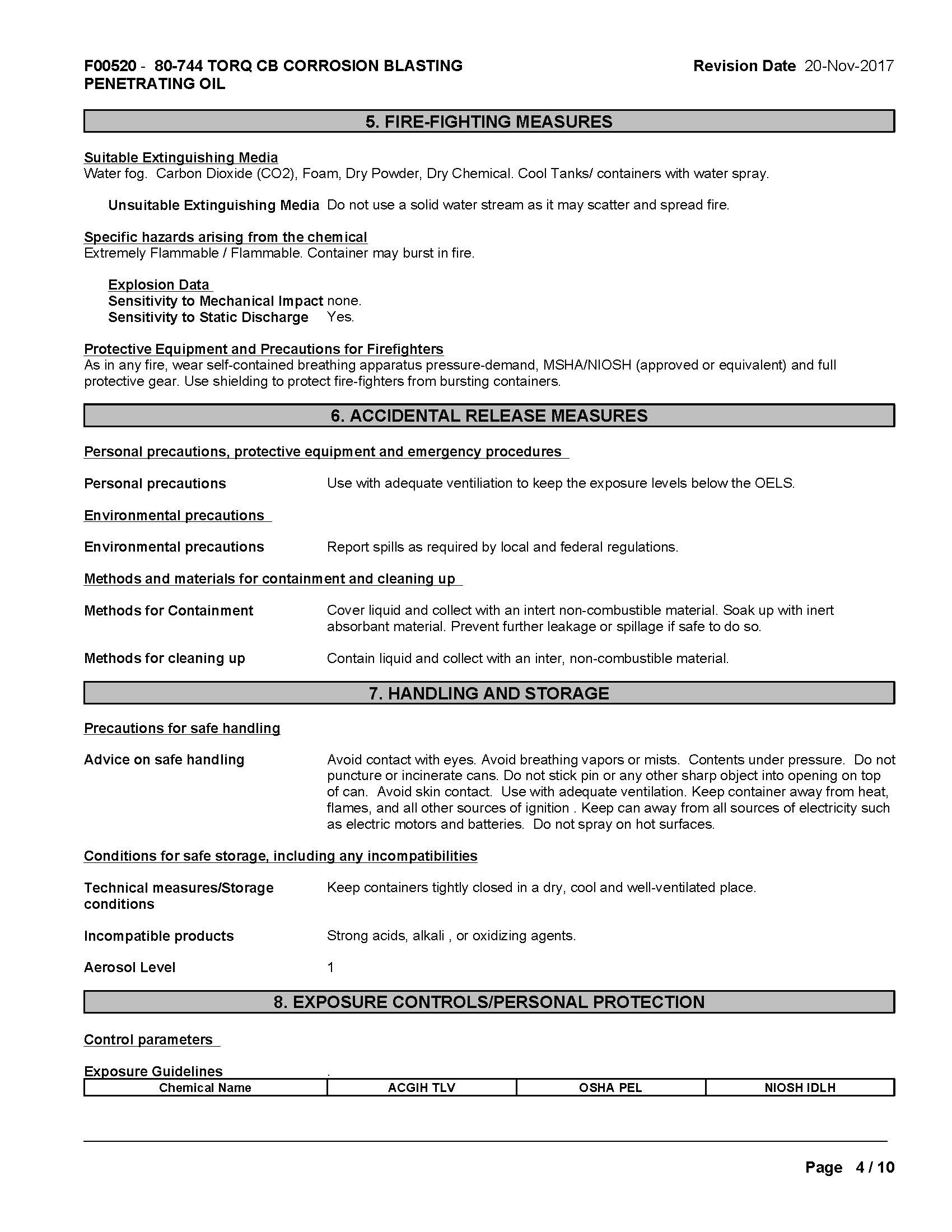 F00520 - 80-744 TORQ CB CORROSION BLASTING PENETRATING OIL

Revision Date 20-Nov-2017

5. FIRE-FIGHTING MEASURES

Suitable Extinguishing Media
Water fog. Carbon Dioxide (CO2), Foam, Dry Powder, Dry Chemical. Cool Tanks/ containers with water spray.

Unsuitable Extinguishing Media Do not use a solid water stream as it may scatter and spread fire.

Specific hazards arising from the chemical
Extremely Flammable / Flammable. Container may burst in fire.

Explosion Data
Sensitivity to Mechanical Impact none.
Sensitivity to Static Discharge Yes.

Protective Equipment and Precautions for Firefighters
As in any fire, wear self-contained breathing apparatus pressure-demand, MSHA/NIOSH (approved or equivalent) and full protective gear. Use shielding to protect fire-fighters from bursting containers.

6. ACCIDENTAL RELEASE MEASURES

Personal precautions, protective equipment and emergency procedures

Personal precautions Use with adequate ventiliation to keep the exposure levels below the OELS.

Environmental precautions

Environmental precautions Report spills as required by local and federal regulations.

Methods and materials for containment and cleaning up

Methods for Containment Cover liquid and collect with an intert non-combustible material. Soak up with inert absorbant material. Prevent further leakage or spillage if safe to do so.

Methods for cleaning up Contain liquid and collect with an inter, non-combustible material.

7. HANDLING AND STORAGE

Precautions for safe handling

Advice on safe handling Avoid contact with eyes. Avoid breathing vapors or mists. Contents under pressure. Do not puncture or incinerate cans. Do not stick pin or any other sharp object into opening on top of can. Avoid skin contact. Use with adequate ventilation. Keep container away from heat, flames, and all other sources of ignition . Keep can away from all sources of electricity such as electric motors and batteries. Do not spray on hot surfaces.

Conditions for safe storage, including any incompatibilities

Technical measures/Storage conditions Keep containers tightly closed in a dry, cool and well-ventilated place.

Incompatible products Strong acids, alkali , or oxidizing agents.

Aerosol Level 1

8. EXPOSURE CONTROLS/PERSONAL PROTECTION

Control parameters

Exposure Guidelines .

| Chemical Name | ACGIH TLV | OSHA PEL | NIOSH IDLH |
|---|---|---|---|

Page 4 / 10